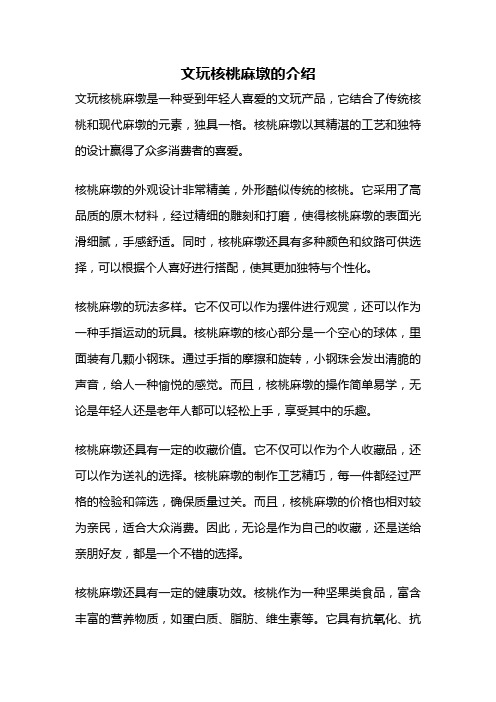 文玩核桃麻墩的介绍

文玩核桃麻墩是一种受到年轻人喜爱的文玩产品，它结合了传统核桃和现代麻墩的元素，独具一格。核桃麻墩以其精湛的工艺和独特的设计赢得了众多消费者的喜爱。

核桃麻墩的外观设计非常精美，外形酷似传统的核桃。它采用了高品质的原木材料，经过精细的雕刻和打磨，使得核桃麻墩的表面光滑细腻，手感舒适。同时，核桃麻墩还具有多种颜色和纹路可供选择，可以根据个人喜好进行搭配，使其更加独特与个性化。

核桃麻墩的玩法多样。它不仅可以作为摆件进行观赏，还可以作为一种手指运动的玩具。核桃麻墩的核心部分是一个空心的球体，里面装有几颗小钢珠。通过手指的摩擦和旋转，小钢珠会发出清脆的声音，给人一种愉悦的感觉。而且，核桃麻墩的操作简单易学，无论是年轻人还是老年人都可以轻松上手，享受其中的乐趣。

核桃麻墩还具有一定的收藏价值。它不仅可以作为个人收藏品，还可以作为送礼的选择。核桃麻墩的制作工艺精巧，每一件都经过严格的检验和筛选，确保质量过关。而且，核桃麻墩的价格也相对较为亲民，适合大众消费。因此，无论是作为自己的收藏，还是送给亲朋好友，都是一个不错的选择。

核桃麻墩还具有一定的健康功效。核桃作为一种坚果类食品，富含丰富的营养物质，如蛋白质、脂肪、维生素等。它具有抗氧化、抗